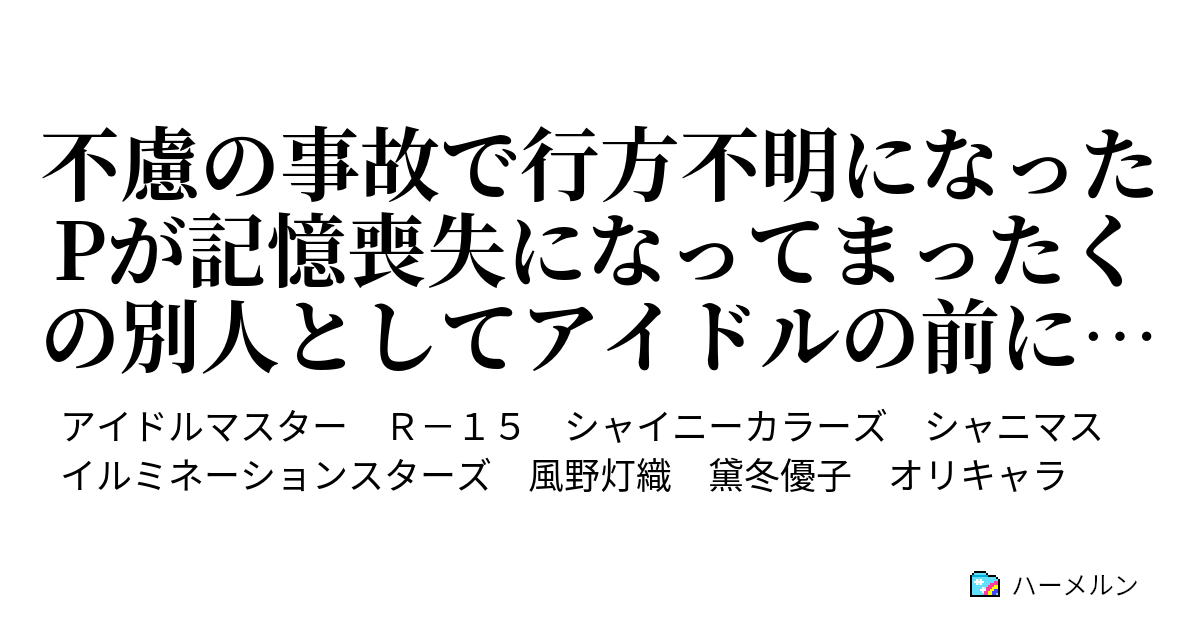 不慮の事故で行方不明になったPが記憶喪失になってまったくの別人としてアイドルの前に…

アイドルマスター　Ｒ－１５　シャイニーカラーズ　シャニマス　イルミネーションスターズ　風野灯織　黛冬優子　オリキャラ

ハーメルン